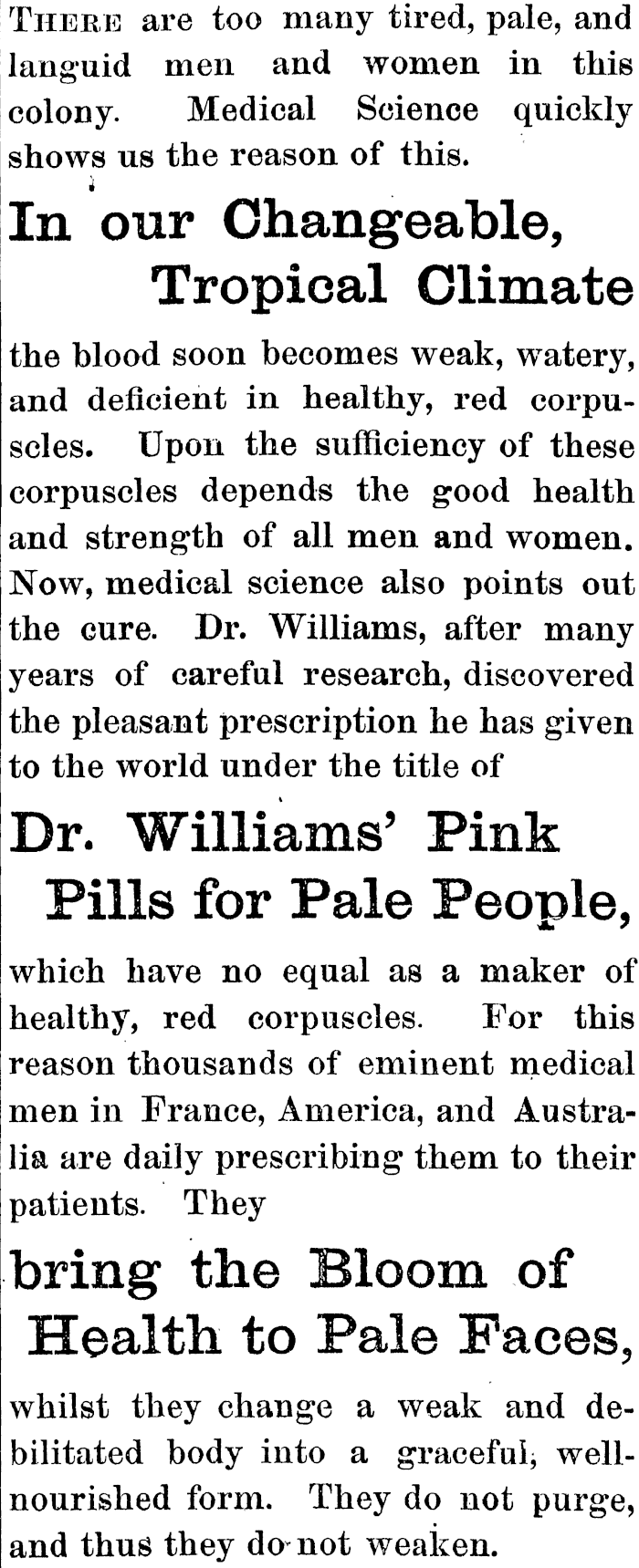 THERE are too many tired, pale, and languid men and women in this colony. Medical Science quickly shows us the reason of this.

In our Changeable, Tropical Climate

the blood soon becomes weak, watery, and deficient in healthy, red corpuscles. Upon the sufficiency of these corpuscles depends the good health and strength of all men and women. Now, medical science also points out the cure. Dr. Williams, after many years of careful research, discovered the pleasant prescription he has given to the world under the title of

Dr. Williams' Pink Pills for Pale People,

which have no equal as a maker of healthy, red corpuscles. For this reason thousands of eminent medical men in France, America, and Australia are daily prescribing them to their patients. They

bring the Bloom of Health to Pale Faces,

whilst they change a weak and debilitated body into a graceful, well-nourished form. They do not purge, and thus they do not weaken.